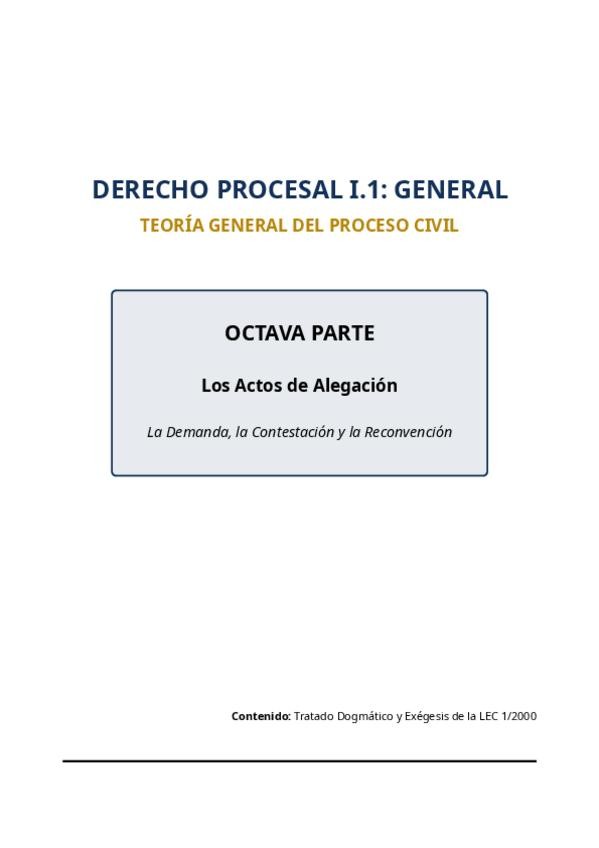 DERECHO PROCESAL I.1: GENERAL

TEORÍA GENERAL DEL PROCESO CIVIL

OCTAVA PARTE

Los Actos de Alegación

La Demanda, la Contestación y la Reconvención

Contenido: Tratado Dogmático y Exégesis de la LEC 1/2000